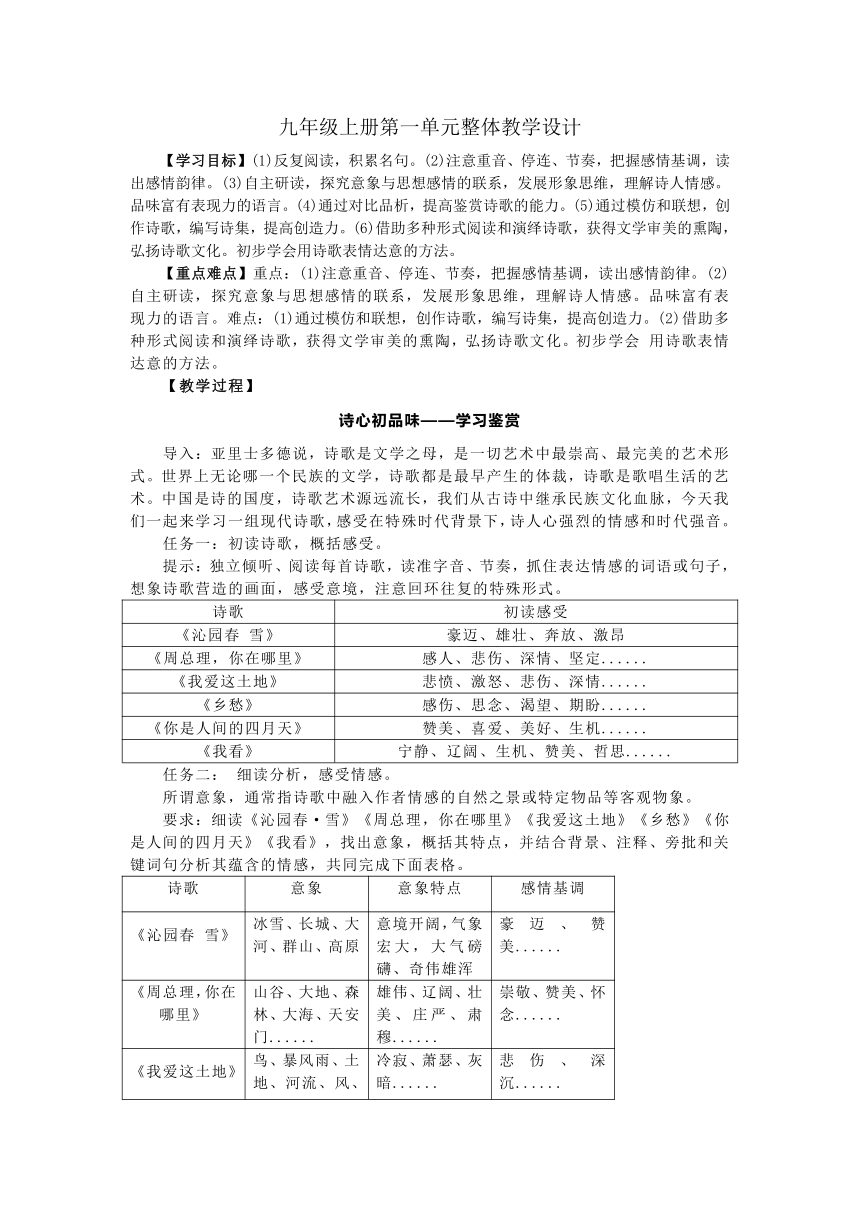 九年级上册第一单元整体教学设计

【学习目标】(1)反复阅读，积累名句。(2)注意重音、停连、节奏，把握感情基调，读出感情韵律。(3)自主研读，探究意象与思想感情的联系，发展形象思维，理解诗人情感。品味富有表现力的语言。(4)通过对比品析，提高鉴赏诗歌的能力。(5)通过模仿和联想，创作诗歌，编写诗集，提高创造力。(6)借助多种形式阅读和演绎诗歌，获得文学审美的熏陶，弘扬诗歌文化。初步学会用诗歌表情达意的方法。

【重点难点】重点：(1)注意重音、停连、节奏，把握感情基调，读出感情韵律。(2)自主研读，探究意象与思想感情的联系，发展形象思维，理解诗人情感。品味富有表现力的语言。难点：(1)通过模仿和联想，创作诗歌，编写诗集，提高创造力。(2)借助多种形式阅读和演绎诗歌，获得文学审美的熏陶，弘扬诗歌文化。初步学会 用诗歌表情达意的方法。

【教学过程】

诗心初品味——学习鉴赏

导入：亚里士多德说，诗歌是文学之母，是一切艺术中最崇高、最完美的艺术形式。世界上无论哪一个民族的文学，诗歌都是最早产生的体裁，诗歌是歌唱生活的艺术。中国是诗的国度，诗歌艺术源远流长，我们从古诗中继承民族文化血脉，今天我们一起来学习一组现代诗歌，感受在特殊时代背景下，诗人心强烈的情感和时代强音。

任务一：初读诗歌，概括感受。

提示：独立倾听、阅读每首诗歌，读准字音、节奏，抓住表达情感的词语或句子，想象诗歌营造的画面，感受意境，注意回环往复的特殊形式。

| 诗歌 | 初读感受 |
|---|---|
| 《沁园春 雪》 | 豪迈、雄壮、奔放、激昂 |
| 《周总理，你在哪里》 | 感人、悲伤、深情、坚定...... |
| 《我爱这土地》 | 悲愤、激怒、悲伤、深情...... |
| 《乡愁》 | 感伤、思念、渴望、期盼...... |
| 《你是人间的四月天》 | 赞美、喜爱、美好、生机...... |
| 《我看》 | 宁静、辽阔、生机、赞美、哲思...... |

任务二： 细读分析，感受情感。

所谓意象，通常指诗歌中融入作者情感的自然之景或特定物品等客观物象。

要求：细读《沁园春·雪》《周总理，你在哪里》《我爱这土地》《乡愁》《你是人间的四月天》《我看》，找出意象，概括其特点，并结合背景、注释、旁批和关键词句分析其蕴含的情感，共同完成下面表格。

| 诗歌 | 意象 | 意象特点 | 感情基调 |
|---|---|---|---|
| 《沁园春 雪》 | 冰雪、长城、大河、群山、高原 | 意境开阔，气象宏大，大气磅礴、奇伟雄浑 | 豪迈、赞美...... |
| 《周总理，你在哪里》 | 山谷、大地、森林、大海、天安门...... | 雄伟、辽阔、壮美、庄严、肃穆...... | 崇敬、赞美、怀念...... |
| 《我爱这土地》 | 鸟、暴风雨、土地、河流、风、 | 冷寂、萧瑟、灰暗...... | 悲伤、深沉...... |